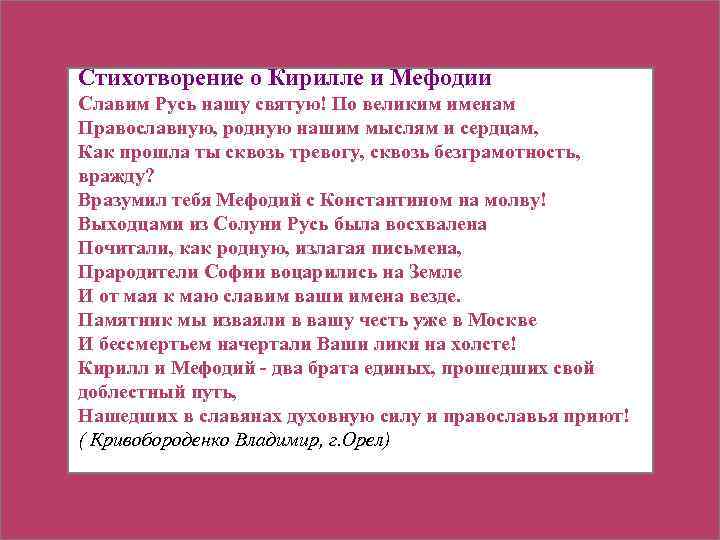 Стихотворение о Кирилле и Мефодии

Славим Русь нашу святую! По великим именам
Православную, родную нашим мыслям и сердцам,
Как прошла ты сквозь тревогу, сквозь безграмотность, вражду?
Вразумил тебя Мефодий с Константином на молву!
Выходцами из Солуни Русь была восхвалена
Почитали, как родную, излагая письмена,
Прародители Софии воцарились на Земле
И от мая к маю славим ваши имена везде.
Памятник мы изваяли в вашу честь уже в Москве
И бессмертьем начертали Ваши лики на холсте!
Кирилл и Мефодий - два брата единых, прошедших свой доблестный путь,
Нашедших в славянах духовную силу и православья приют!
( Кривобороденко Владимир, г.Орел)